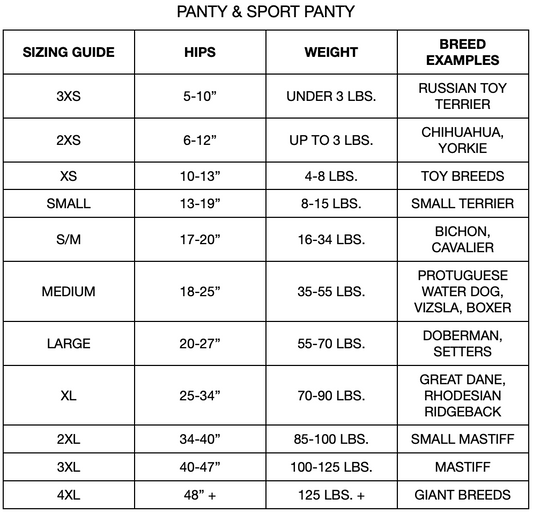 PANTY & SPORT PANTY

| SIZING GUIDE | HIPS | WEIGHT | BREED EXAMPLES |
|---|---|---|---|
| 3XS | 5-10” | UNDER 3 LBS. | RUSSIAN TOY TERRIER |
| 2XS | 6-12” | UP TO 3 LBS. | CHIHUAHUA, YORKIE |
| XS | 10-13” | 4-8 LBS. | TOY BREEDS |
| SMALL | 13-19” | 8-15 LBS. | SMALL TERRIER |
| S/M | 17-20” | 16-34 LBS. | BICHON, CAVALIER |
| MEDIUM | 18-25” | 35-55 LBS. | PROTUGUESE WATER DOG, VIZSLA, BOXER |
| LARGE | 20-27” | 55-70 LBS. | DOBERMAN, SETTERS |
| XL | 25-34” | 70-90 LBS. | GREAT DANE, RHODESIAN RIDGEBACK |
| 2XL | 34-40” | 85-100 LBS. | SMALL MASTIFF |
| 3XL | 40-47” | 100-125 LBS. | MASTIFF |
| 4XL | 48” + | 125 LBS. + | GIANT BREEDS |